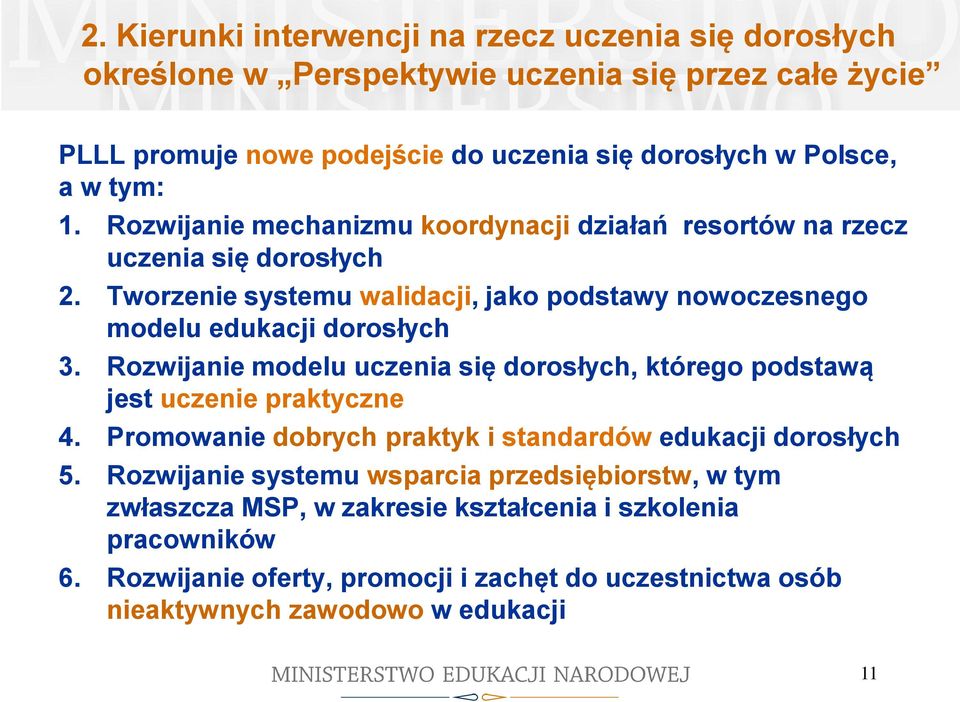 2. Kierunki interwencji na rzecz uczenia się dorosłych określone w „Perspektywie uczenia się przez całe życie”

PLLL promuje nowe podejście do uczenia się dorosłych w Polsce, a w tym:

1. Rozwijanie mechanizmu koordynacji działań resortów na rzecz uczenia się dorosłych
2. Tworzenie systemu walidacji, jako podstawy nowoczesnego modelu edukacji dorosłych
3. Rozwijanie modelu uczenia się dorosłych, którego podstawą jest uczenie praktyczne
4. Promowanie dobrych praktyk i standardów edukacji dorosłych
5. Rozwijanie systemu wsparcia przedsiębiorstw, w tym zwłaszcza MSP, w zakresie kształcenia i szkolenia pracowników
6. Rozwijanie oferty, promocji i zachęt do uczestnictwa osób nieaktywnych zawodowo w edukacji

MINISTERSTWO EDUKACJI NARODOWEJ

11